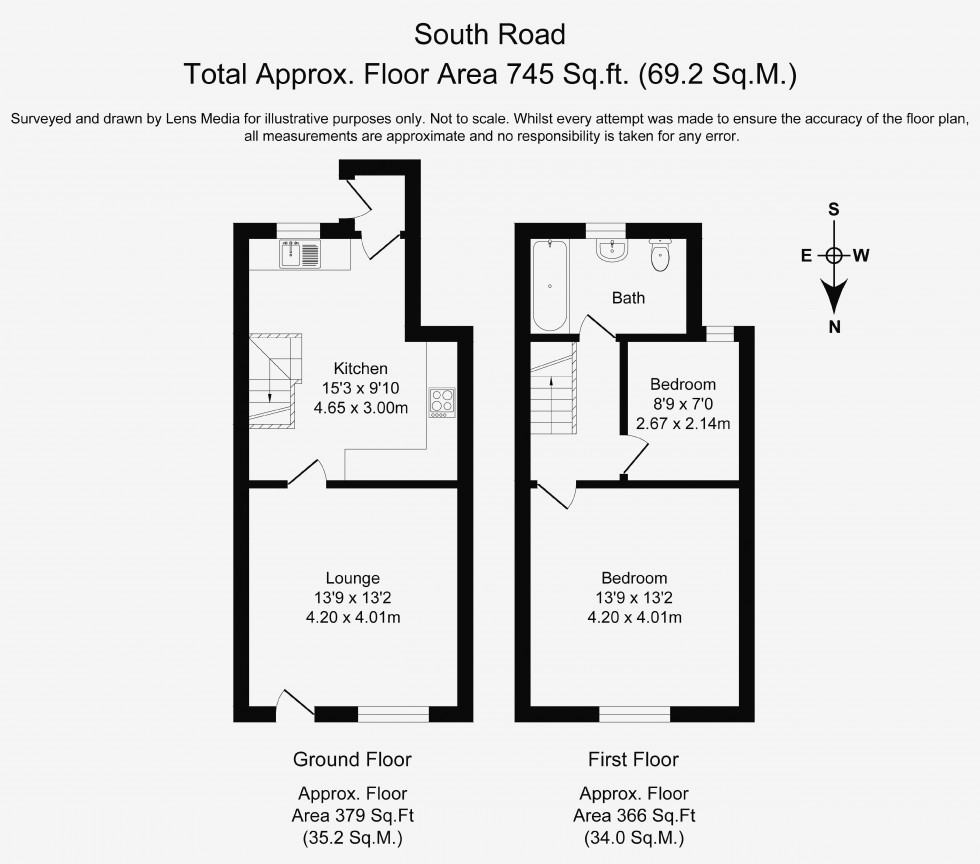 South Road
Total Approx. Floor Area 745 Sq.ft. (69.2 Sq.M.)

Surveyed and drawn by Lens Media for illustrative purposes only. Not to scale. Whilst every attempt was made to ensure the accuracy of the floor plan, all measurements are approximate and no responsibility is taken for any error.

S
E
W
N

Kitchen
15'3 x 9'10
4.65 x 3.00m

Lounge
13'9 x 13'2
4.20 x 4.01m

Bath

Bedroom
8'9 x 7'0
2.67 x 2.14m

Bedroom
13'9 x 13'2
4.20 x 4.01m

Ground Floor

Approx. Floor
Area 379 Sq.Ft
(35.2 Sq.M.)

First Floor

Approx. Floor
Area 366 Sq.Ft
(34.0 Sq.M.)